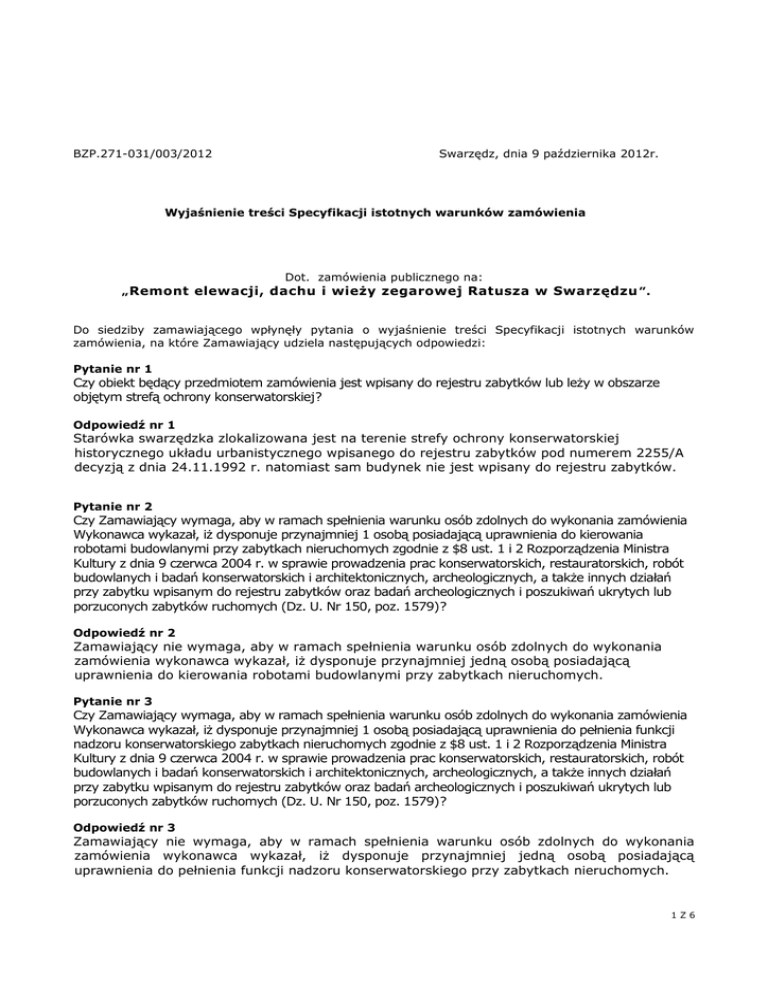 BZP.271-031/003/2012

Swarzędz, dnia 9 października 2012r.

Wyjaśnienie treści Specyfikacji istotnych warunków zamówienia

Dot. zamówienia publicznego na:
„Remont elewacji, dachu i wieży zegarowej Ratusza w Swarzędzu".

Do siedziby zamawiającego wpłynęły pytania o wyjaśnienie treści Specyfikacji istotnych warunków zamówienia, na które Zamawiający udziela następujących odpowiedzi:

Pytanie nr 1
Czy obiekt będący przedmiotem zamówienia jest wpisany do rejestru zabytków lub leży w obszarze objętym strefą ochrony konserwatorskiej?

Odpowiedź nr 1
Starówka swarzędzka zlokalizowana jest na terenie strefy ochrony konserwatorskiej historycznego układu urbanistycznego wpisanego do rejestru zabytków pod numerem 2255/A decyzją z dnia 24.11.1992 r. natomiast sam budynek nie jest wpisany do rejestru zabytków.

Pytanie nr 2
Czy Zamawiający wymaga, aby w ramach spełnienia warunku osób zdolnych do wykonania zamówienia Wykonawca wykazał, iż dysponuje przynajmniej 1 osobą posiadającą uprawnienia do kierowania robotami budowlanymi przy zabytkach nieruchomych zgodnie z $8 ust. 1 i 2 Rozporządzenia Ministra Kultury z dnia 9 czerwca 2004 r. w sprawie prowadzenia prac konserwatorskich, restauratorskich, robót budowlanych i badań konserwatorskich i architektonicznych, archeologicznych, a także innych działań przy zabytku wpisanym do rejestru zabytków oraz badań archeologicznych i poszukiwań ukrytych lub porzuconych zabytków ruchomych (Dz. U. Nr 150, poz. 1579)?

Odpowiedź nr 2
Zamawiający nie wymaga, aby w ramach spełnienia warunku osób zdolnych do wykonania zamówienia wykonawca wykazał, iż dysponuje przynajmniej jedną osobą posiadającą uprawnienia do kierowania robotami budowlanymi przy zabytkach nieruchomych.

Pytanie nr 3
Czy Zamawiający wymaga, aby w ramach spełnienia warunku osób zdolnych do wykonania zamówienia Wykonawca wykazał, iż dysponuje przynajmniej 1 osobą posiadającą uprawnienia do pełnienia funkcji nadzoru konserwatorskiego zabytkach nieruchomych zgodnie z $8 ust. 1 i 2 Rozporządzenia Ministra Kultury z dnia 9 czerwca 2004 r. w sprawie prowadzenia prac konserwatorskich, restauratorskich, robót budowlanych i badań konserwatorskich i architektonicznych, archeologicznych, a także innych działań przy zabytku wpisanym do rejestru zabytków oraz badań archeologicznych i poszukiwań ukrytych lub porzuconych zabytków ruchomych (Dz. U. Nr 150, poz. 1579)?

Odpowiedź nr 3
Zamawiający nie wymaga, aby w ramach spełnienia warunku osób zdolnych do wykonania zamówienia wykonawca wykazał, iż dysponuje przynajmniej jedną osobą posiadającą uprawnienia do pełnienia funkcji nadzoru konserwatorskiego przy zabytkach nieruchomych.

1 Z 6